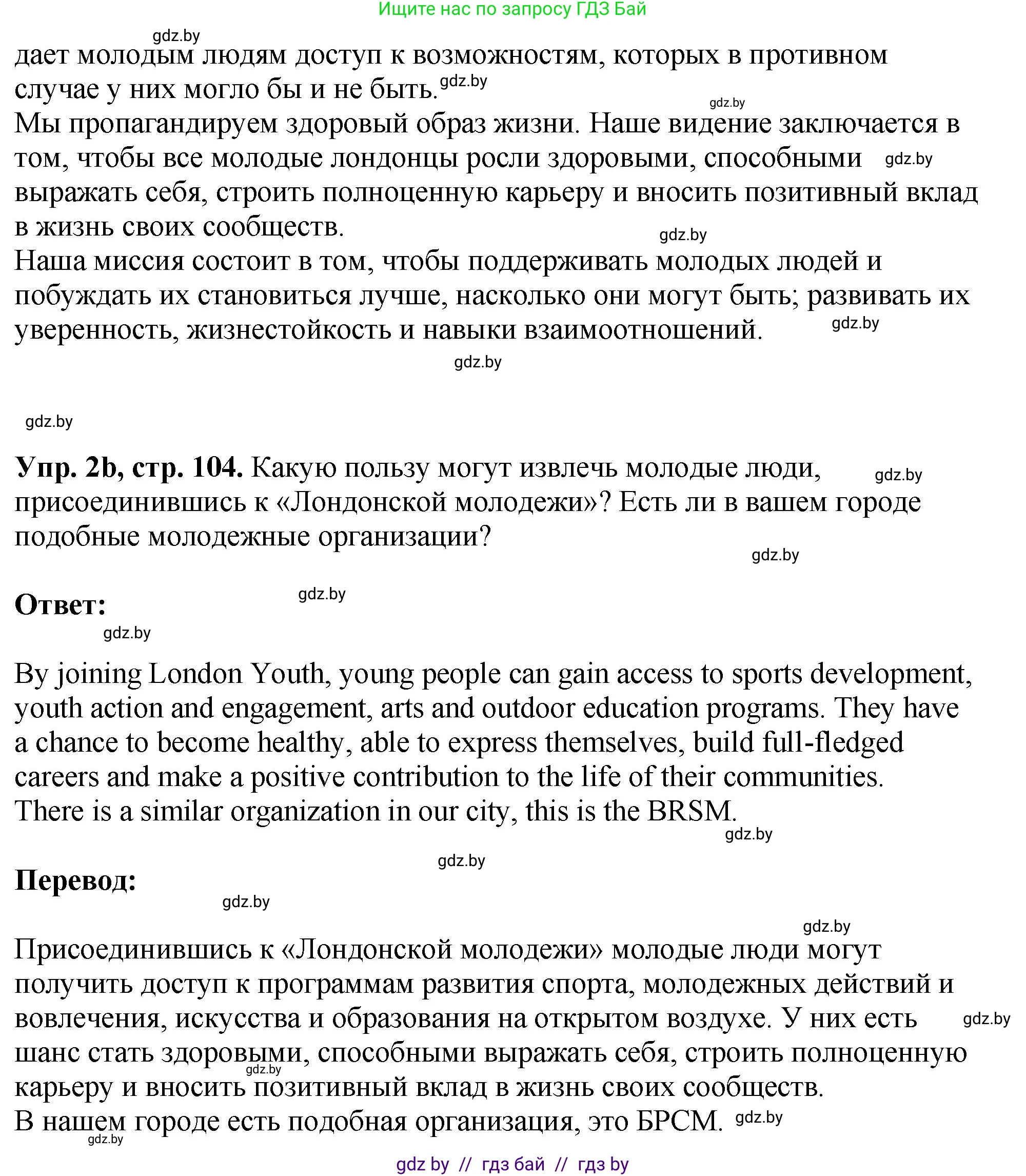 Ищите нас по запросу ГДЗ Бай

gdz.by

дает молодым людям доступ к возможностям, которых в противном случае у них могло бы и не быть. gdz.by

gdz.by

Мы пропагандируем здоровый образ жизни. Наше видение заключается в том, чтобы все молодые лондонцы росли здоровыми, способными gdz.by выражать себя, строить полноценную карьеру и вносить позитивный вклад в жизнь своих сообществ.

gdz.by

Наша миссия состоит в том, чтобы поддерживать молодых людей и побуждать их становиться лучше, насколько они могут быть; развивать их уверенность, жизнестойкость и навыки взаимоотношений. gdz.by

gdz.by

gdz.by

**Упр. 2b, стр. 104.** Какую пользу могут извлечь молодые люди, gdz.by присоединившись к «Лондонской молодежи»? Есть ли в вашем городе подобные молодежные организации?

gdz.by

**Ответ:** gdz.by

gdz.by

By joining London Youth, young people can gain access to sports development, youth action and engagement, arts and outdoor education programs. They have a chance to become healthy, able to express themselves, build full-fledged careers and make a positive contribution to the life of their communities.
There is a similar organization in our city, this is the BRSM.

gdz.by

gdz.by

**Перевод:**

gdz.by

gdz.by

Присоединившись к «Лондонской молодежи» молодые люди могут получить доступ к программам развития спорта, молодежных действий и вовлечения, искусства и образования на открытом воздухе. У них есть gdz.by шанс стать здоровыми, способными выражать себя, строить полноценную gdz.by карьеру и вносить позитивный вклад в жизнь своих сообществ.
В нашем городе есть подобная организация, это БРСМ. gdz.by

gdz.by

gdz by // гдз бай // гдз by